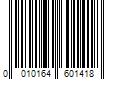 0 010164 601418